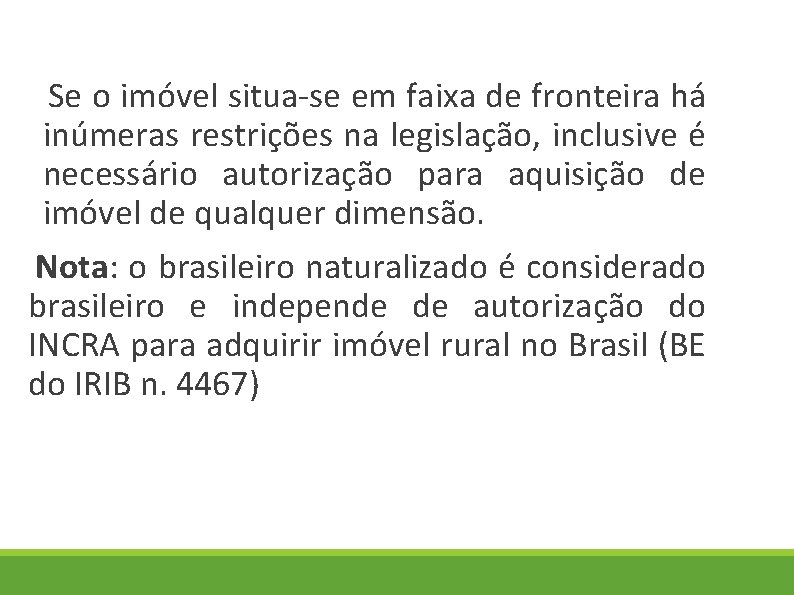 Se o imóvel situa-se em faixa de fronteira há inúmeras restrições na legislação, inclusive é necessário autorização para aquisição de imóvel de qualquer dimensão.

Nota: o brasileiro naturalizado é considerado brasileiro e independe de autorização do INCRA para adquirir imóvel rural no Brasil (BE do IRIB n. 4467)